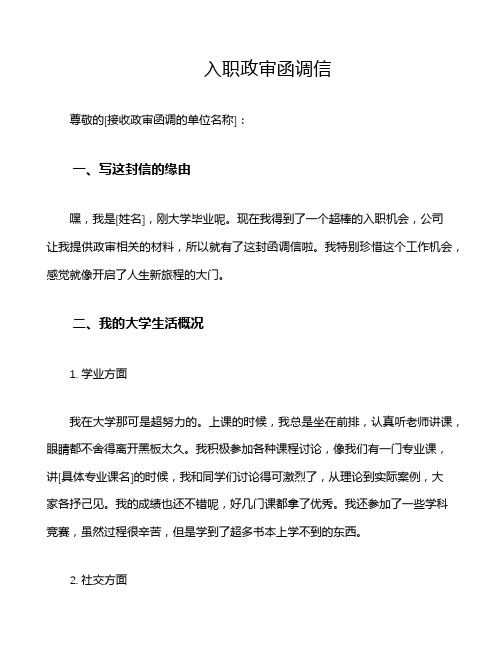 入职政审函调信

尊敬的[接收政审函调的单位名称]：

一、写这封信的缘由

嘿，我是[姓名]，刚大学毕业呢。现在我得到了一个超棒的入职机会，公司让我提供政审相关的材料，所以就有了这封函调信啦。我特别珍惜这个工作机会，感觉就像开启了人生新旅程的大门。

二、我的大学生活概况

1. 学业方面

我在大学那可是超努力的。上课的时候，我总是坐在前排，认真听老师讲课，眼睛都不舍得离开黑板太久。我积极参加各种课程讨论，像我们有一门专业课，讲[具体专业课名]的时候，我和同学们讨论得可激烈了，从理论到实际案例，大家各抒己见。我的成绩也还不错呢，好几门课都拿了优秀。我还参加了一些学科竞赛，虽然过程很辛苦，但是学到了超多书本上学不到的东西。

2. 社交方面